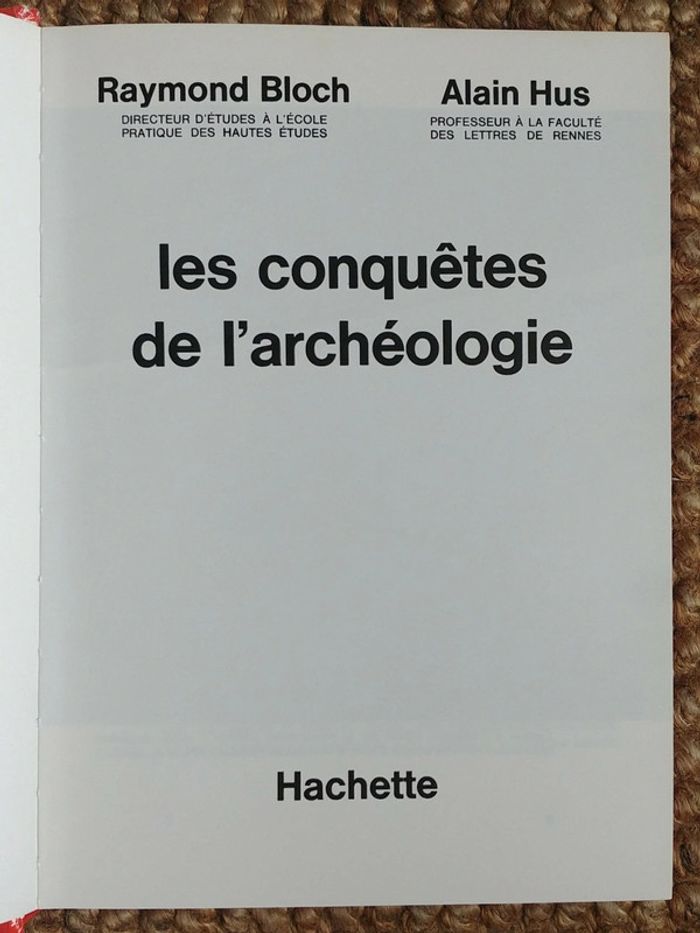 Raymond Bloch
DIRECTEUR D'ÉTUDES À L'ÉCOLE
PRATIQUE DES HAUTES ÉTUDES

Alain Hus
PROFESSEUR À LA FACULTÉ
DES LETTRES DE RENNES

les conquêtes
de l'archéologie

Hachette